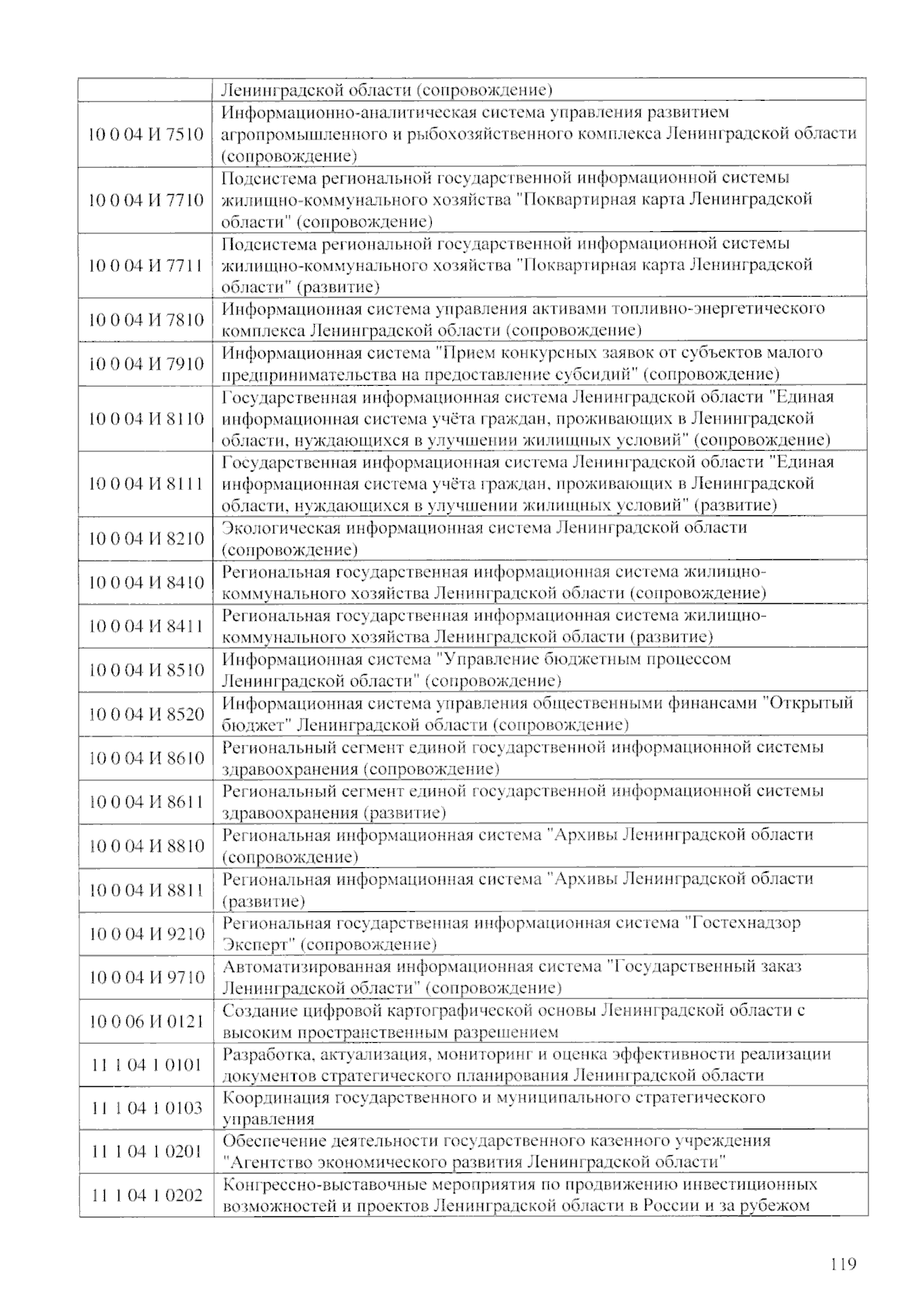 | | Ленинградской области (сопровождение) |
|---|---|
| 10 0 04 И 7510 | Информационно-аналитическая система управления развитием агропромышленного и рыбохозяйственного комплекса Ленинградской области (сопровождение) |
| 10 0 04 И 7710 | Подсистема региональной государственной информационной системы жилищно-коммунального хозяйства "Поквартирная карта Ленинградской области" (сопровождение) |
| 10 0 04 И 7711 | Подсистема региональной государственной информационной системы жилищно-коммунального хозяйства "Поквартирная карта Ленинградской области" (развитие) |
| 10 0 04 И 7810 | Информационная система управления активами топливно-энергетического комплекса Ленинградской области (сопровождение) |
| 10 0 04 И 7910 | Информационная система "Прием конкурсных заявок от субъектов малого предпринимательства на предоставление субсидий" (сопровождение) |
| 10 0 04 И 8110 | Государственная информационная система Ленинградской области "Единая информационная система учёта граждан, проживающих в Ленинградской области, нуждающихся в улучшении жилищных условий" (сопровождение) |
| 10 0 04 И 8111 | Государственная информационная система Ленинградской области "Единая информационная система учёта граждан, проживающих в Ленинградской области, нуждающихся в улучшении жилищных условий" (развитие) |
| 10 0 04 И 8210 | Экологическая информационная система Ленинградской области (сопровождение) |
| 10 0 04 И 8410 | Региональная государственная информационная система жилищно-коммунального хозяйства Ленинградской области (сопровождение) |
| 10 0 04 И 8411 | Региональная государственная информационная система жилищно-коммунального хозяйства Ленинградской области (развитие) |
| 10 0 04 И 8510 | Информационная система "Управление бюджетным процессом Ленинградской области" (сопровождение) |
| 10 0 04 И 8520 | Информационная система управления общественными финансами "Открытый бюджет" Ленинградской области (сопровождение) |
| 10 0 04 И 8610 | Региональный сегмент единой государственной информационной системы здравоохранения (сопровождение) |
| 10 0 04 И 8611 | Региональный сегмент единой государственной информационной системы здравоохранения (развитие) |
| 10 0 04 И 8810 | Региональная информационная система "Архивы Ленинградской области (сопровождение) |
| 10 0 04 И 8811 | Региональная информационная система "Архивы Ленинградской области (развитие) |
| 10 0 04 И 9210 | Региональная государственная информационная система "Гостехнадзор Эксперт" (сопровождение) |
| 10 0 04 И 9710 | Автоматизированная информационная система "Государственный заказ Ленинградской области" (сопровождение) |
| 10 0 06 И 0121 | Создание цифровой картографической основы Ленинградской области с высоким пространственным разрешением |
| 11 1 04 1 0101 | Разработка, актуализация, мониторинг и оценка эффективности реализации документов стратегического планирования Ленинградской области |
| 11 1 04 1 0103 | Координация государственного и муниципального стратегического управления |
| 11 1 04 1 0201 | Обеспечение деятельности государственного казенного учреждения "Агентство экономического развития Ленинградской области" |
| 11 1 04 1 0202 | Конгрессно-выставочные мероприятия по продвижению инвестиционных возможностей и проектов Ленинградской области в России и за рубежом |

119